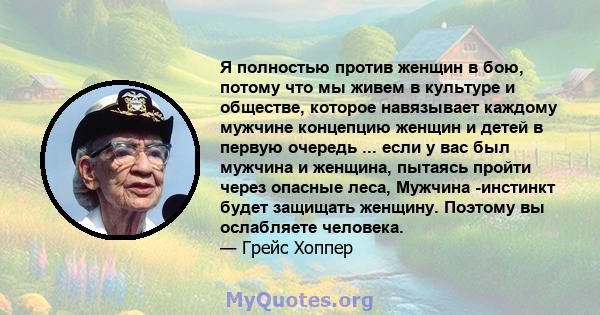 Я полностью против женщин в бою, потому что мы живем в культуре и обществе, которое навязывает каждому мужчине концепцию женщин и детей в первую очередь ... если у вас был мужчина и женщина, пытаясь пройти через опасные леса, Мужчина -инстинкт будет защищать женщину. Поэтому вы ослабляете человека.
— Грейс Хоппер

MyQuotes.org